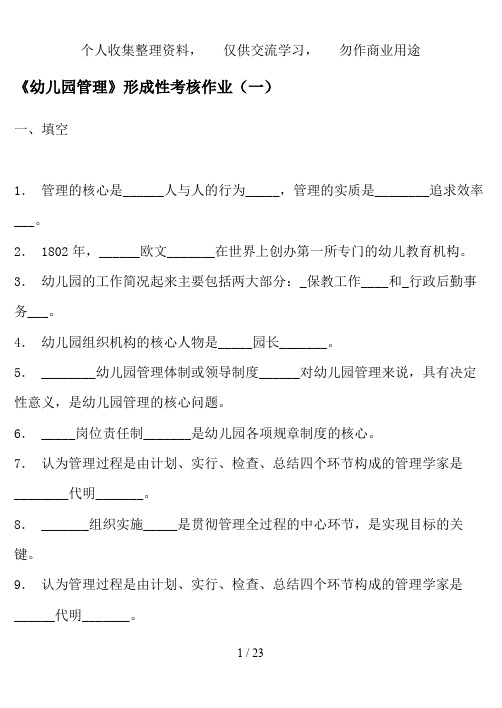 个人收集整理资料，　仅供交流学习，　勿作商业用途

《幼儿园管理》形成性考核作业（一）

一、填空

1. 管理的核心是______人与人的行为_____，管理的实质是________追求效率___。

2. 1802 年，______欧文_______在世界上创办第一所专门的幼儿教育机构。

3. 幼儿园的工作简况起来主要包括两大部分：_保教工作____和_行政后勤事务___。

4. 幼儿园组织机构的核心人物是_____园长_______。

5. ________幼儿园管理体制或领导制度______对幼儿园管理来说，具有决定性意义，是幼儿园管理的核心问题。

6. _____岗位责任制_______是幼儿园各项规章制度的核心。

7. 认为管理过程是由计划、实行、检查、总结四个环节构成的管理学家是________代明_______。

8. _______组织实施_____是贯彻管理全过程的中心环节，是实现目标的关键。

9. 认为管理过程是由计划、实行、检查、总结四个环节构成的管理学家是______代明_______。

1 / 23